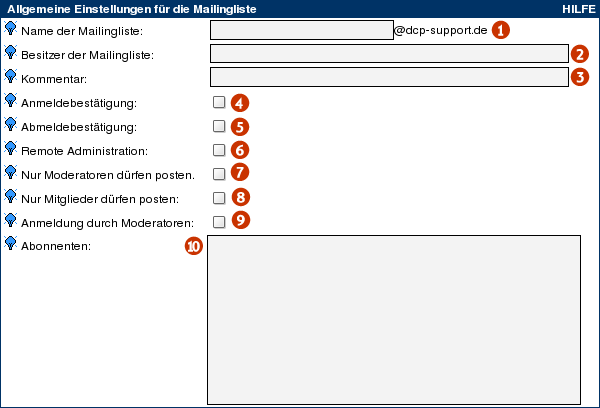 Allgemeine Einstellungen für die Mailingliste HILFE

Name der Mailingliste: @dcp-support.de 1

Besitzer der Mailingliste: 2

Kommentar: 3

Anmeldebestätigung: 4

Abmeldebestätigung: 5

Remote Administration: 6

Nur Moderatoren dürfen posten. 7

Nur Mitglieder dürfen posten: 8

Anmeldung durch Moderatoren: 9

Abonnenten: 10